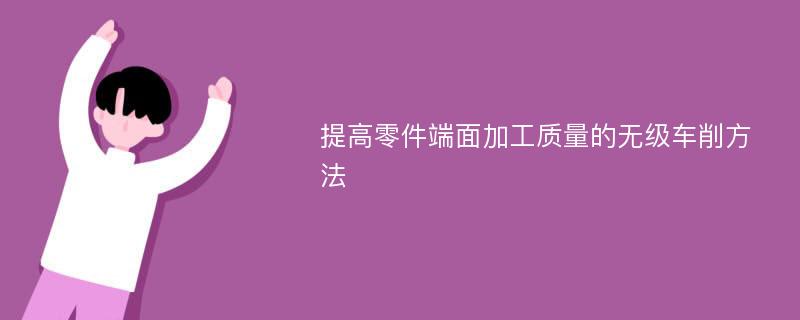 提高零件端面加工质量的无级车削方法